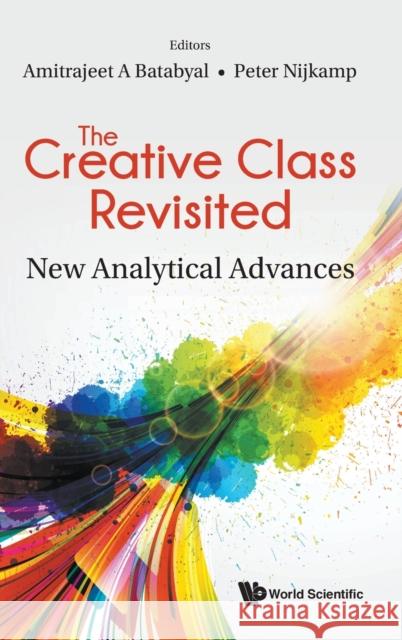 Editors
Amitrajeet A Batabyal • Peter Nijkamp

The Creative Class Revisited

New Analytical Advances

World Scientific